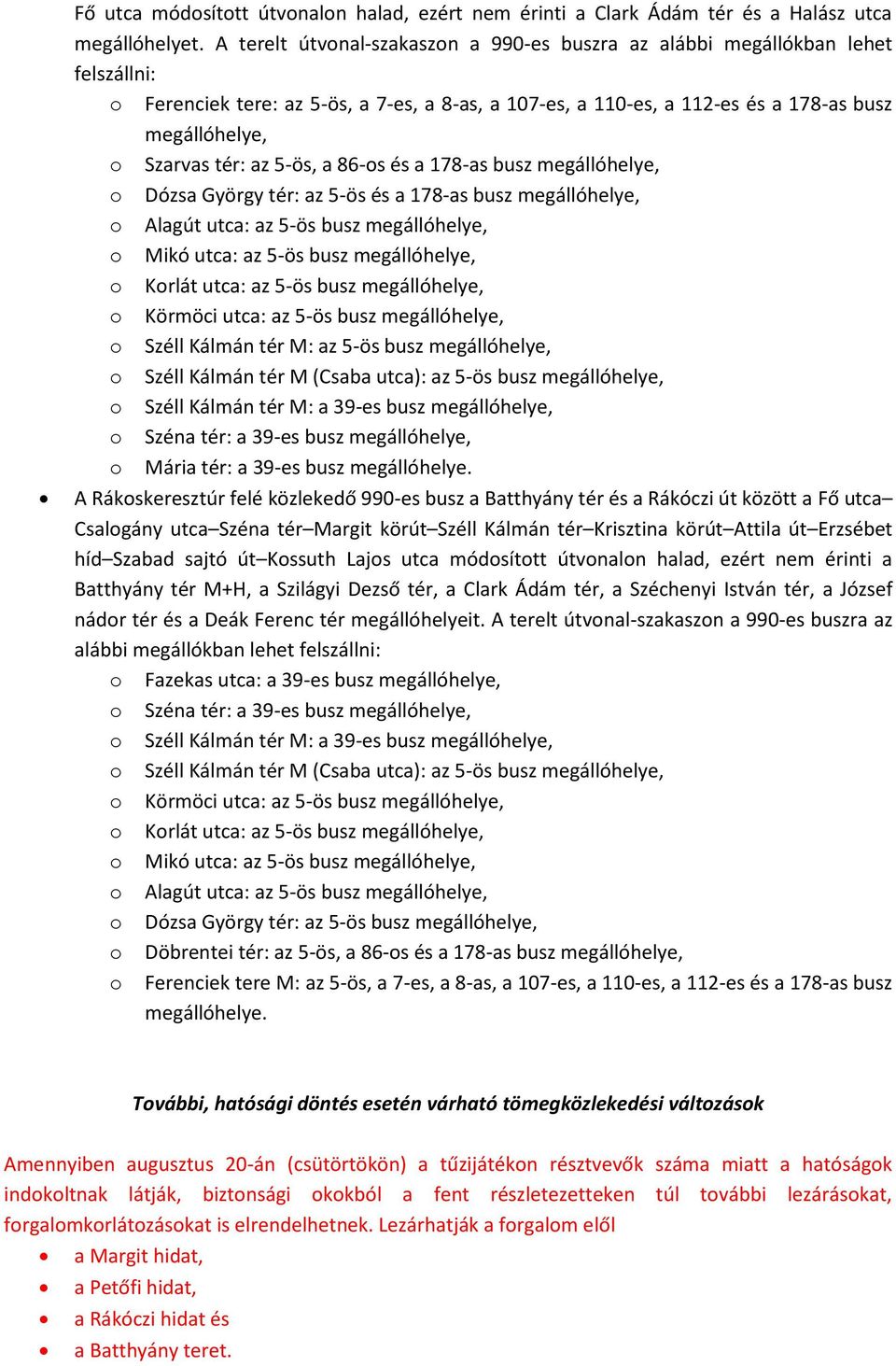 Fő utca módosított útvonalon halad, ezért nem érinti a Clark Ádám tér és a Halász utca megállóhelyet. A terelt útvonal-szakaszon a 990-es buszra az alábbi megállókban lehet felszállni:

o Ferenciek tere: az 5-ös, a 7-es, a 8-as, a 107-es, a 110-es, a 112-es és a 178-as busz megállóhelye,
o Szarvas tér: az 5-ös, a 86-os és a 178-as busz megállóhelye,
o Dózsa György tér: az 5-ös és a 178-as busz megállóhelye,
o Alagút utca: az 5-ös busz megállóhelye,
o Mikó utca: az 5-ös busz megállóhelye,
o Korlát utca: az 5-ös busz megállóhelye,
o Körmöci utca: az 5-ös busz megállóhelye,
o Széll Kálmán tér M: az 5-ös busz megállóhelye,
o Széll Kálmán tér M (Csaba utca): az 5-ös busz megállóhelye,
o Széll Kálmán tér M: a 39-es busz megállóhelye,
o Széna tér: a 39-es busz megállóhelye,
o Mária tér: a 39-es busz megállóhelye.

• A Rákoskeresztúr felé közlekedő 990-es busz a Batthyány tér és a Rákóczi út között a Fő utca–Csalogány utca–Széna tér–Margit körút–Széll Kálmán tér–Krisztina körút–Attila út–Erzsébet híd–Szabad sajtó út–Kossuth Lajos utca módosított útvonalon halad, ezért nem érinti a Batthyány tér M+H, a Szilágyi Dezső tér, a Clark Ádám tér, a Széchenyi István tér, a József nádor tér és a Deák Ferenc tér megállóhelyeit. A terelt útvonal-szakaszon a 990-es buszra az alábbi megállókban lehet felszállni:

o Fazekas utca: a 39-es busz megállóhelye,
o Széna tér: a 39-es busz megállóhelye,
o Széll Kálmán tér M: a 39-es busz megállóhelye,
o Széll Kálmán tér M (Csaba utca): az 5-ös busz megállóhelye,
o Körmöci utca: az 5-ös busz megállóhelye,
o Korlát utca: az 5-ös busz megállóhelye,
o Mikó utca: az 5-ös busz megállóhelye,
o Alagút utca: az 5-ös busz megállóhelye,
o Dózsa György tér: az 5-ös busz megállóhelye,
o Döbrentei tér: az 5-ös, a 86-os és a 178-as busz megállóhelye,
o Ferenciek tere M: az 5-ös, a 7-es, a 8-as, a 107-es, a 110-es, a 112-es és a 178-as busz megállóhelye.

További, hatósági döntés esetén várható tömegközlekedési változások

Amennyiben augusztus 20-án (csütörtökön) a tűzijátékon résztvevők száma miatt a hatóságok indokoltnak látják, biztonsági okokból a fent részletezetteken túl további lezárásokat, forgalomkorlátozásokat is elrendelhetnek. Lezárhatják a forgalom elől

• a Margit hidat,
• a Petőfi hidat,
• a Rákóczi hidat és
• a Batthyány teret.